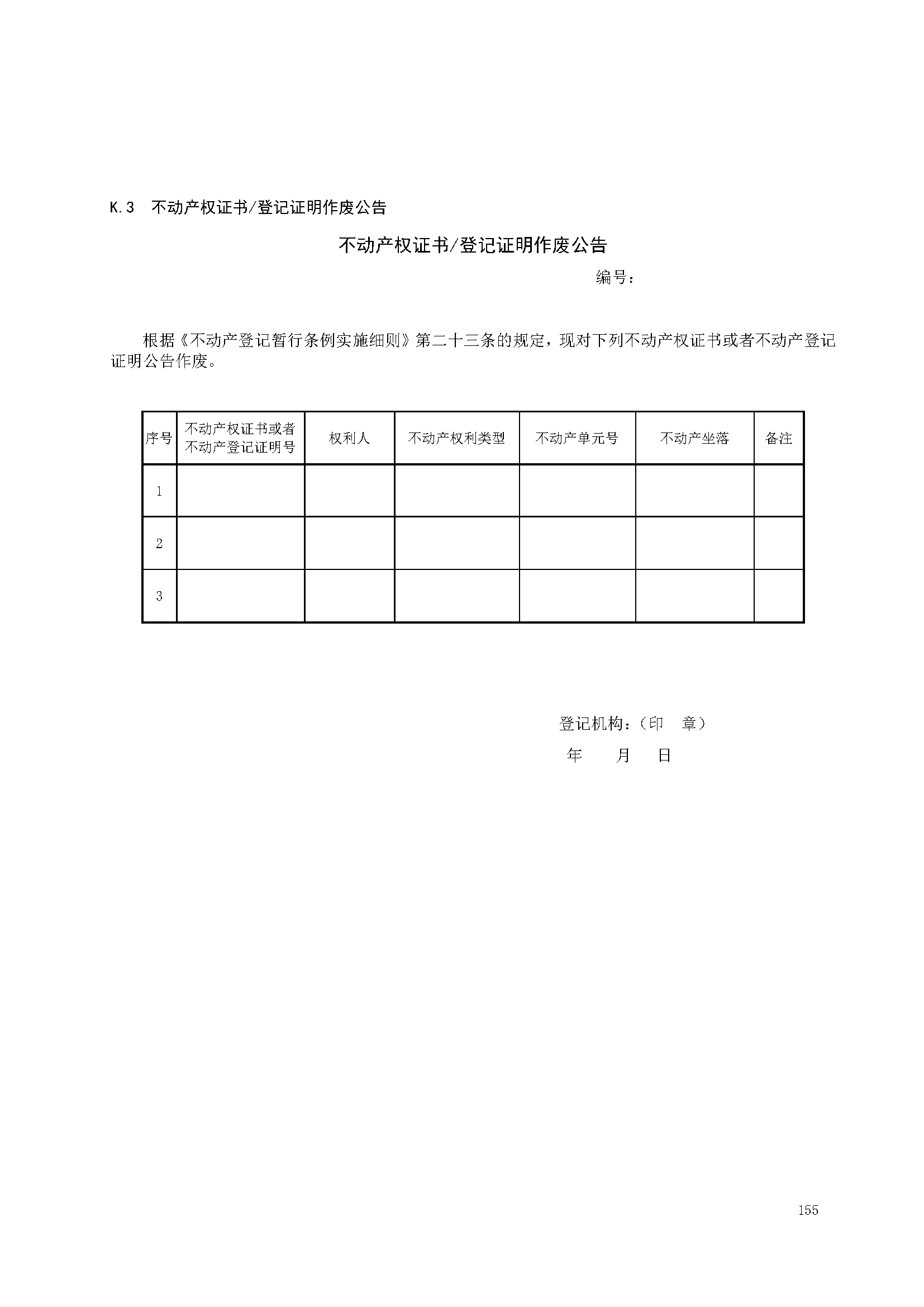 K.3　不动产权证书/登记证明作废公告

不动产权证书/登记证明作废公告

编号：

根据《不动产登记暂行条例实施细则》第二十三条的规定，现对下列不动产权证书或者不动产登记证明公告作废。

| 序号 | 不动产权证书或者不动产登记证明号 | 权利人 | 不动产权利类型 | 不动产单元号 | 不动产坐落 | 备注 |
|---|---|---|---|---|---|---|
| 1 | | | | | | |
| 2 | | | | | | |
| 3 | | | | | | |

登记机构：（印　章）
年　　月　　日

155